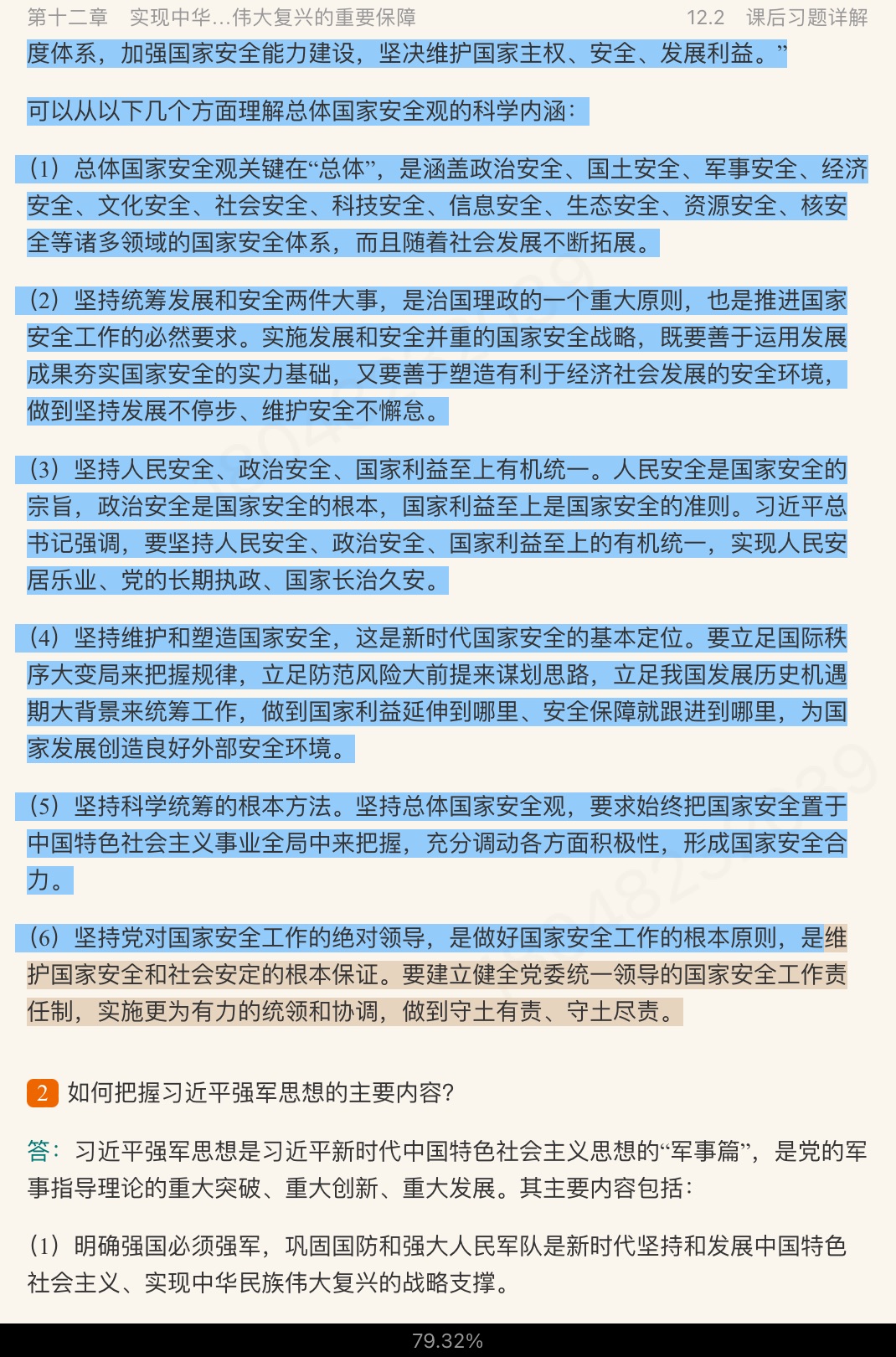 第十二章　实现中华...伟大复兴的重要保障　　12.2　课后习题详解

度体系，加强国家安全能力建设，坚决维护国家主权、安全、发展利益。”

可以从以下几个方面理解总体国家安全观的科学内涵：

（1）总体国家安全观关键在“总体”，是涵盖政治安全、国土安全、军事安全、经济安全、文化安全、社会安全、科技安全、信息安全、生态安全、资源安全、核安全等诸多领域的国家安全体系，而且随着社会发展不断拓展。

（2）坚持统筹发展和安全两件大事，是治国理政的一个重大原则，也是推进国家安全工作的必然要求。实施发展和安全并重的国家安全战略，既要善于运用发展成果夯实国家安全的实力基础，又要善于塑造有利于经济社会发展的安全环境，做到坚持发展不停步、维护安全不懈怠。

（3）坚持人民安全、政治安全、国家利益至上有机统一。人民安全是国家安全的宗旨，政治安全是国家安全的根本，国家利益至上是国家安全的准则。习近平总书记强调，要坚持人民安全、政治安全、国家利益至上的有机统一，实现人民安居乐业、党的长期执政、国家长治久安。

（4）坚持维护和塑造国家安全，这是新时代国家安全的基本定位。要立足国际秩序大变局来把握规律，立足防范风险大前提来谋划思路，立足我国发展历史机遇期大背景来统筹工作，做到国家利益延伸到哪里、安全保障就跟进到哪里，为国家发展创造良好外部安全环境。

（5）坚持科学统筹的根本方法。坚持总体国家安全观，要求始终把国家安全置于中国特色社会主义事业全局中来把握，充分调动各方面积极性，形成国家安全合力。

（6）坚持党对国家安全工作的绝对领导，是做好国家安全工作的根本原则，是维护国家安全和社会安定的根本保证。要建立健全党委统一领导的国家安全工作责任制，实施更为有力的统领和协调，做到守土有责、守土尽责。

2 如何把握习近平强军思想的主要内容?

答：习近平强军思想是习近平新时代中国特色社会主义思想的“军事篇”，是党的军事指导理论的重大突破、重大创新、重大发展。其主要内容包括：

（1）明确强国必须强军，巩固国防和强大人民军队是新时代坚持和发展中国特色社会主义、实现中华民族伟大复兴的战略支撑。

79.32%